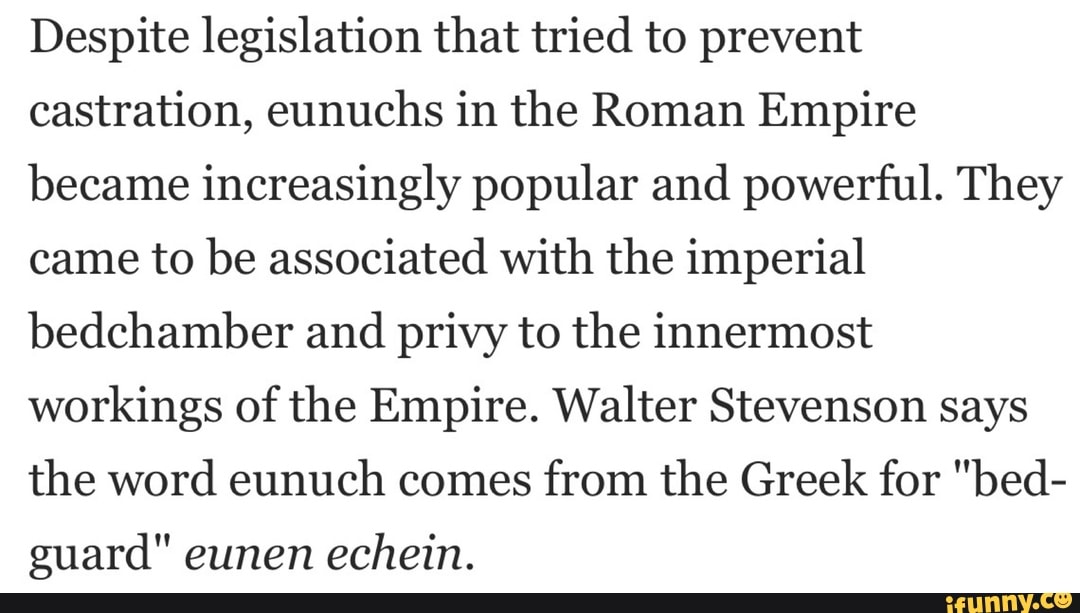 Despite legislation that tried to prevent castration, eunuchs in the Roman Empire became increasingly popular and powerful. They came to be associated with the imperial bedchamber and privy to the innermost workings of the Empire. Walter Stevenson says the word eunuch comes from the Greek for "bed-guard" eunen echein.

ifunny.co